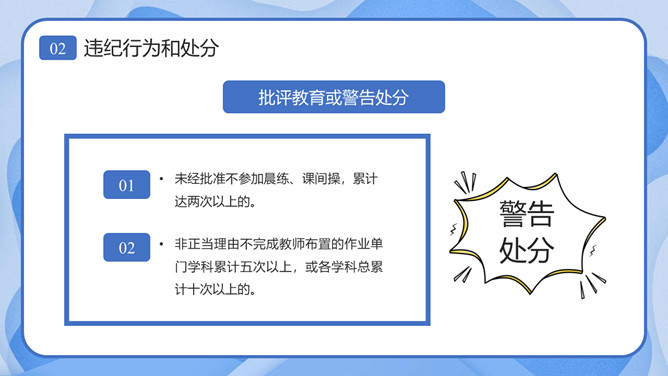 02 违纪行为和处分

批评教育或警告处分

01 • 未经批准不参加晨练、课间操，累计达两次以上的。

02 • 非正当理由不完成教师布置的作业单门学科累计五次以上，或各学科总累计十次以上的。

警告处分